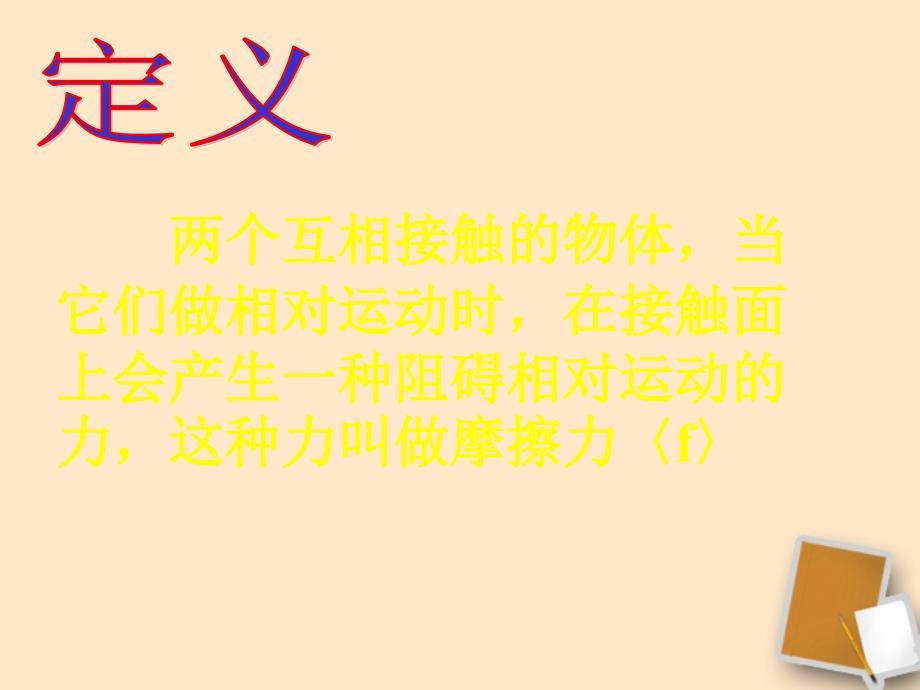 定义

两个互相接触的物体，当它们做相对运动时，在接触面上会产生一种阻碍相对运动的力，这种力叫做摩擦力〈f〉